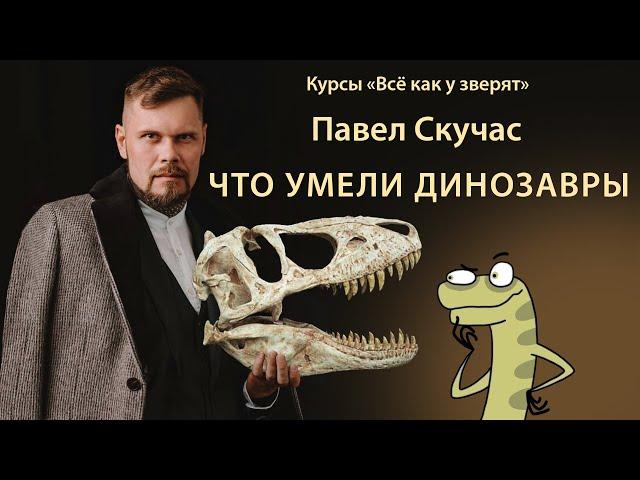 Курсы «Всё как у зверят»

Павел Скучас

ЧТО УМЕЛИ ДИНОЗАВРЫ